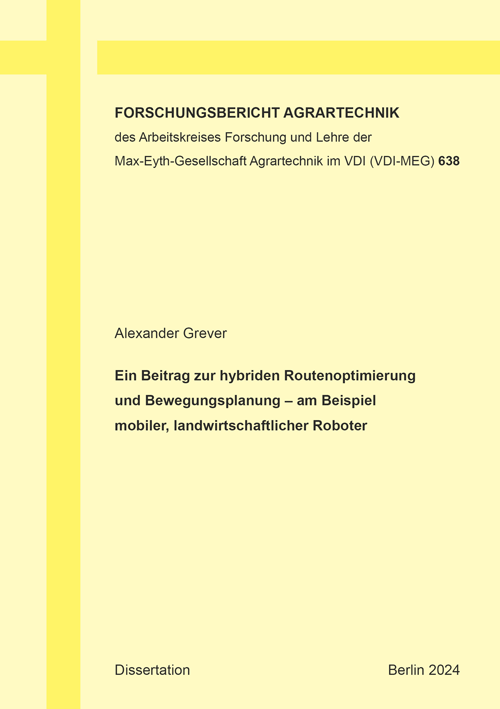 FORSCHUNGSBERICHT AGRARTECHNIK
des Arbeitskreises Forschung und Lehre der
Max-Eyth-Gesellschaft Agrartechnik im VDI (VDI-MEG) 638

Alexander Grever

Ein Beitrag zur hybriden Routenoptimierung und Bewegungsplanung – am Beispiel mobiler, landwirtschaftlicher Roboter

Dissertation

Berlin 2024